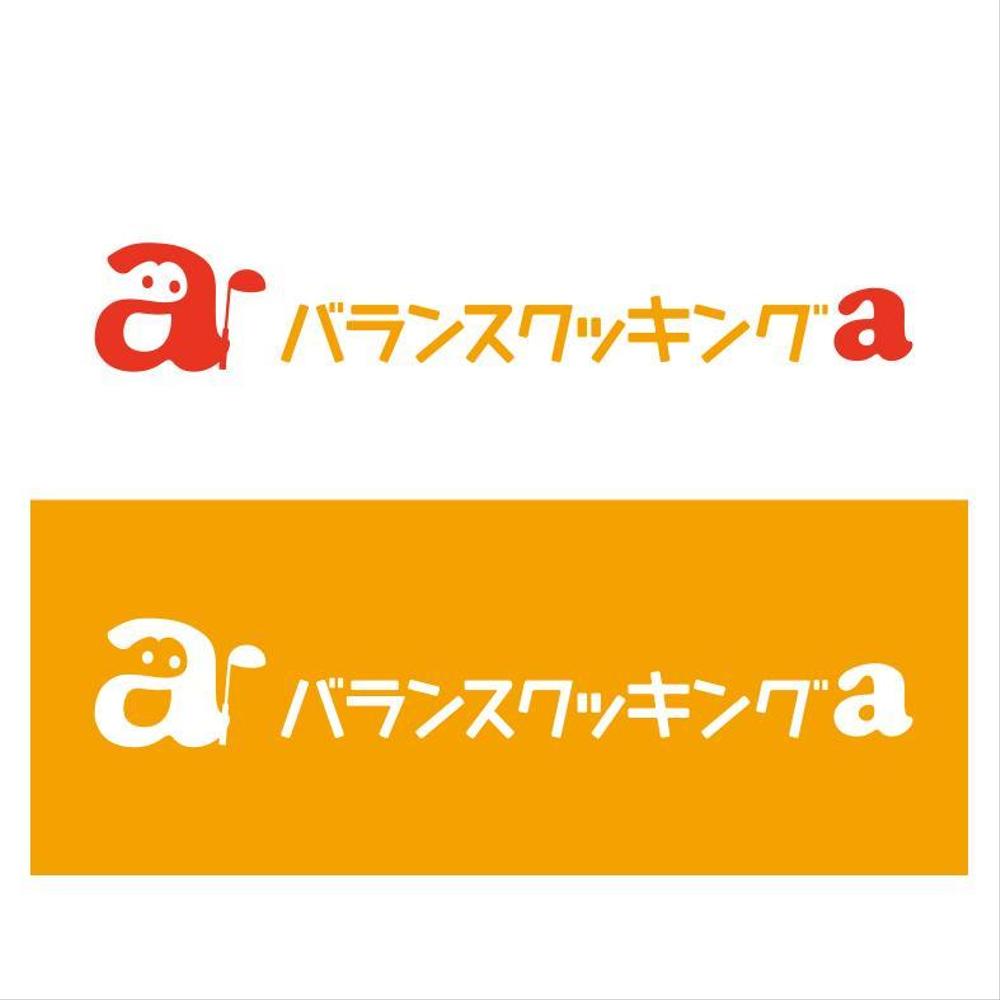 a
バランスクッキングa

a
バランスクッキングa